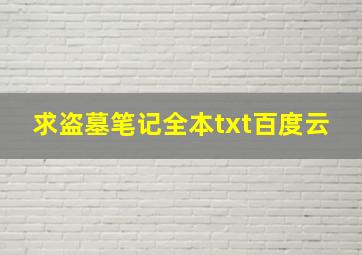 求盗墓笔记全本txt百度云